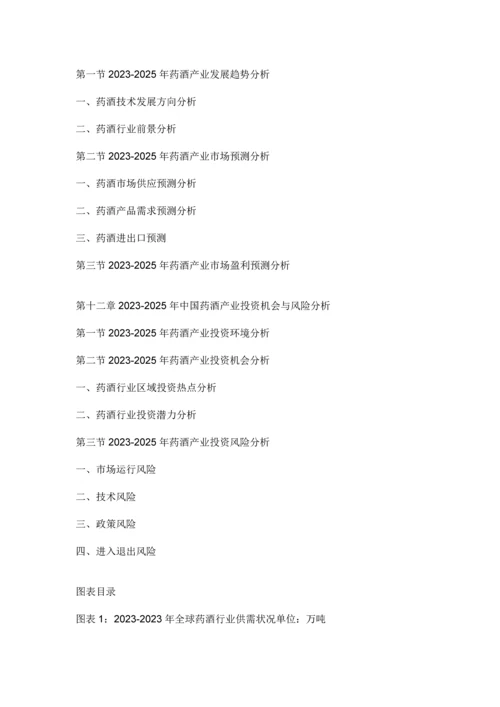 第一节 2023-2025 年药酒产业发展趋势分析

一、药酒技术发展方向分析

二、药酒行业前景分析

第二节 2023-2025 年药酒产业市场预测分析

一、药酒市场供应预测分析

二、药酒产品需求预测分析

三、药酒进出口预测

第三节 2023-2025 年药酒产业市场盈利预测分析

第十二章 2023-2025 年中国药酒产业投资机会与风险分析

第一节 2023-2025 年药酒产业投资环境分析

第二节 2023-2025 年药酒产业投资机会分析

一、药酒行业区域投资热点分析

二、药酒行业投资潜力分析

第三节 2023-2025 年药酒产业投资风险分析

一、市场运行风险

二、技术风险

三、政策风险

四、进入退出风险

图表目录

图表 1：2023-2023 年全球药酒行业供需状况单位：万吨